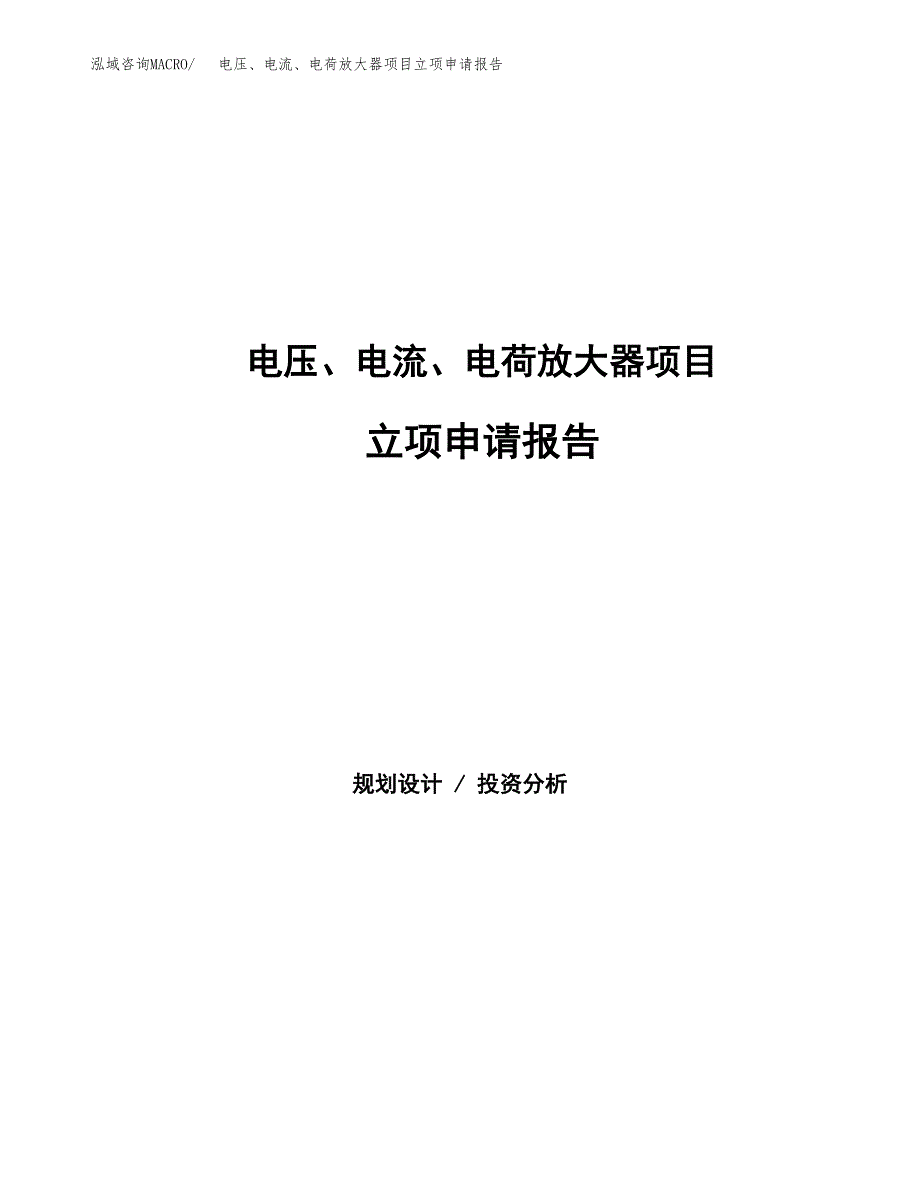 泓域咨询MACRO/ 电压、电流、电荷放大器项目立项申请报告

电压、电流、电荷放大器项目

立项申请报告

规划设计 / 投资分析